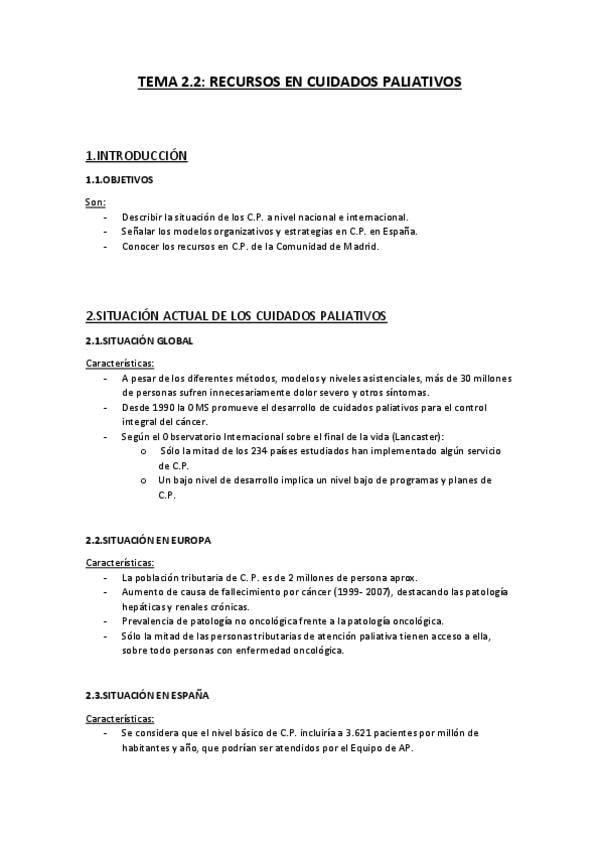 TEMA 2.2: RECURSOS EN CUIDADOS PALIATIVOS

1.INTRODUCCIÓN

1.1.OBJETIVOS

Son:
- Describir la situación de los C.P. a nivel nacional e internacional.
- Señalar los modelos organizativos y estrategias en C.P. en España.
- Conocer los recursos en C.P. de la Comunidad de Madrid.

2.SITUACIÓN ACTUAL DE LOS CUIDADOS PALIATIVOS

2.1.SITUACIÓN GLOBAL

Características:
- A pesar de los diferentes métodos, modelos y niveles asistenciales, más de 30 millones de personas sufren innecesariamente dolor severo y otros síntomas.
- Desde 1990 la OMS promueve el desarrollo de cuidados paliativos para el control integral del cáncer.
- Según el Observatorio Internacional sobre el final de la vida (Lancaster):
  o Sólo la mitad de los 234 países estudiados han implementado algún servicio de C.P.
  o Un bajo nivel de desarrollo implica un nivel bajo de programas y planes de C.P.

2.2.SITUACIÓN EN EUROPA

Características:
- La población tributaria de C. P. es de 2 millones de persona aprox.
- Aumento de causa de fallecimiento por cáncer (1999- 2007), destacando las patología hepáticas y renales crónicas.
- Prevalencia de patología no oncológica frente a la patología oncológica.
- Sólo la mitad de las personas tributarias de atención paliativa tienen acceso a ella, sobre todo personas con enfermedad oncológica.

2.3.SITUACIÓN EN ESPAÑA

Características:
- Se considera que el nivel básico de C.P. incluiría a 3.621 pacientes por millón de habitantes y año, que podrían ser atendidos por el Equipo de AP.